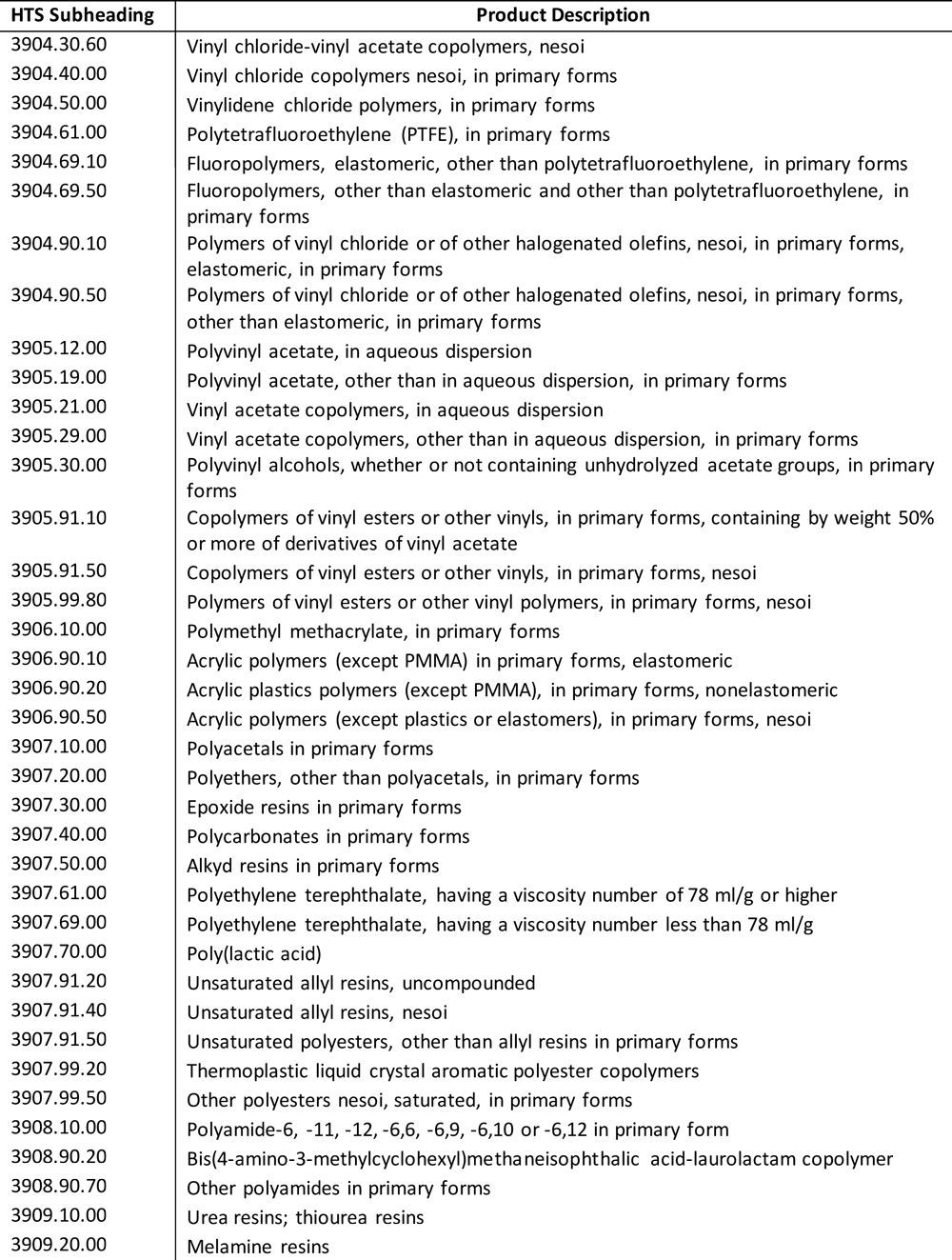 | HTS Subheading | Product Description |
|---|---|
| 3904.30.60 | Vinyl chloride-vinyl acetate copolymers, nesoi |
| 3904.40.00 | Vinyl chloride copolymers nesoi, in primary forms |
| 3904.50.00 | Vinylidene chloride polymers, in primary forms |
| 3904.61.00 | Polytetrafluoroethylene (PTFE), in primary forms |
| 3904.69.10 | Fluoropolymers, elastomeric, other than polytetrafluoroethylene, in primary forms |
| 3904.69.50 | Fluoropolymers, other than elastomeric and other than polytetrafluoroethylene, in primary forms |
| 3904.90.10 | Polymers of vinyl chloride or of other halogenated olefins, nesoi, in primary forms, elastomeric, in primary forms |
| 3904.90.50 | Polymers of vinyl chloride or of other halogenated olefins, nesoi, in primary forms, other than elastomeric, in primary forms |
| 3905.12.00 | Polyvinyl acetate, in aqueous dispersion |
| 3905.19.00 | Polyvinyl acetate, other than in aqueous dispersion, in primary forms |
| 3905.21.00 | Vinyl acetate copolymers, in aqueous dispersion |
| 3905.29.00 | Vinyl acetate copolymers, other than in aqueous dispersion, in primary forms |
| 3905.30.00 | Polyvinyl alcohols, whether or not containing unhydrolyzed acetate groups, in primary forms |
| 3905.91.10 | Copolymers of vinyl esters or other vinyls, in primary forms, containing by weight 50% or more of derivatives of vinyl acetate |
| 3905.91.50 | Copolymers of vinyl esters or other vinyls, in primary forms, nesoi |
| 3905.99.80 | Polymers of vinyl esters or other vinyl polymers, in primary forms, nesoi |
| 3906.10.00 | Polymethyl methacrylate, in primary forms |
| 3906.90.10 | Acrylic polymers (except PMMA) in primary forms, elastomeric |
| 3906.90.20 | Acrylic plastics polymers (except PMMA), in primary forms, nonelastomeric |
| 3906.90.50 | Acrylic polymers (except plastics or elastomers), in primary forms, nesoi |
| 3907.10.00 | Polyacetals in primary forms |
| 3907.20.00 | Polyethers, other than polyacetals, in primary forms |
| 3907.30.00 | Epoxide resins in primary forms |
| 3907.40.00 | Polycarbonates in primary forms |
| 3907.50.00 | Alkyd resins in primary forms |
| 3907.61.00 | Polyethylene terephthalate, having a viscosity number of 78 ml/g or higher |
| 3907.69.00 | Polyethylene terephthalate, having a viscosity number less than 78 ml/g |
| 3907.70.00 | Poly(lactic acid) |
| 3907.91.20 | Unsaturated allyl resins, uncompounded |
| 3907.91.40 | Unsaturated allyl resins, nesoi |
| 3907.91.50 | Unsaturated polyesters, other than allyl resins in primary forms |
| 3907.99.20 | Thermoplastic liquid crystal aromatic polyester copolymers |
| 3907.99.50 | Other polyesters nesoi, saturated, in primary forms |
| 3908.10.00 | Polyamide-6, -11, -12, -6,6, -6,9, -6,10 or -6,12 in primary form |
| 3908.90.20 | Bis(4-amino-3-methylcyclohexyl)methaneisophthalic acid-laurolactam copolymer |
| 3908.90.70 | Other polyamides in primary forms |
| 3909.10.00 | Urea resins; thiourea resins |
| 3909.20.00 | Melamine resins |